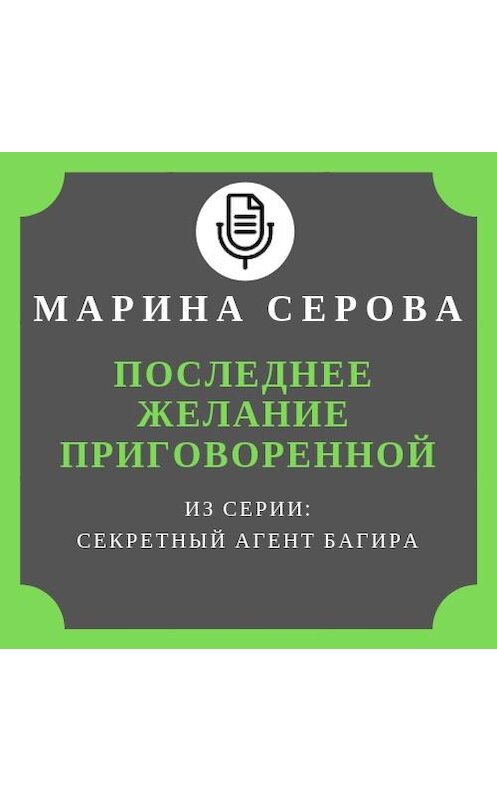 МАРИНА СЕРОВА

ПОСЛЕДНЕЕ ЖЕЛАНИЕ ПРИГОВОРЕННОЙ

ИЗ СЕРИИ:
СЕКРЕТНЫЙ АГЕНТ БАГИРА